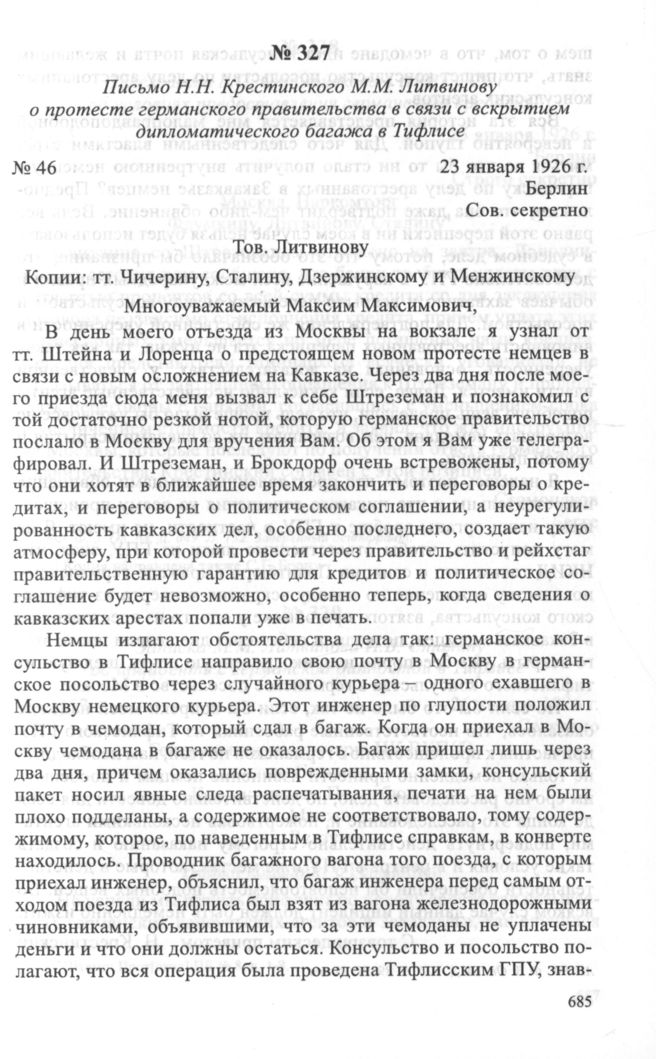 № 327

Письмо Н.Н. Крестинского М.М. Литвинову о протесте германского правительства в связи с вскрытием дипломатического багажа в Тифлисе

№ 46 23 января 1926 г.
Берлин
Сов. секретно

Тов. Литвинову
Копии: тт. Чичерину, Сталину, Дзержинскому и Менжинскому

Многоуважаемый Максим Максимович,

В день моего отъезда из Москвы на вокзале я узнал от тт. Штейна и Лоренца о предстоящем новом протесте немцев в связи с новым осложнением на Кавказе. Через два дня после моего приезда сюда меня вызвал к себе Штреземан и познакомил с той достаточно резкой нотой, которую германское правительство послало в Москву для вручения Вам. Об этом я Вам уже телеграфировал. И Штреземан, и Брокдорф очень встревожены, потому что они хотят в ближайшее время закончить и переговоры о кредитах, и переговоры о политическом соглашении, а неурегулированность кавказских дел, особенно последнего, создает такую атмосферу, при которой провести через правительство и рейхстаг правительственную гарантию для кредитов и политическое соглашение будет невозможно, особенно теперь, когда сведения о кавказских арестах попали уже в печать.

Немцы излагают обстоятельства дела так: германское консульство в Тифлисе направило свою почту в Москву в германское посольство через случайного курьера – одного ехавшего в Москву немецкого курьера. Этот инженер по глупости положил почту в чемодан, который сдал в багаж. Когда он приехал в Москву чемодана в багаже не оказалось. Багаж пришел лишь через два дня, причем оказались поврежденными замки, консульский пакет носил явные следа распечатывания, печати на нем были плохо подделаны, а содержимое не соответствовало, тому содержимому, которое, по наведенным в Тифлисе справкам, в конверте находилось. Проводник багажного вагона того поезда, с которым приехал инженер, объяснил, что багаж инженера перед самым отходом поезда из Тифлиса был взят из вагона железнодорожными чиновниками, объявившими, что за эти чемоданы не уплачены деньги и что они должны остаться. Консульство и посольство полагают, что вся операция была проведена Тифлисским ГПУ, знав-

685